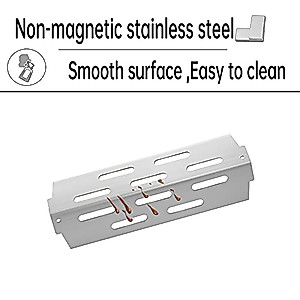 Non-magnetic stainless steel

Smooth surface ,Easy to clean